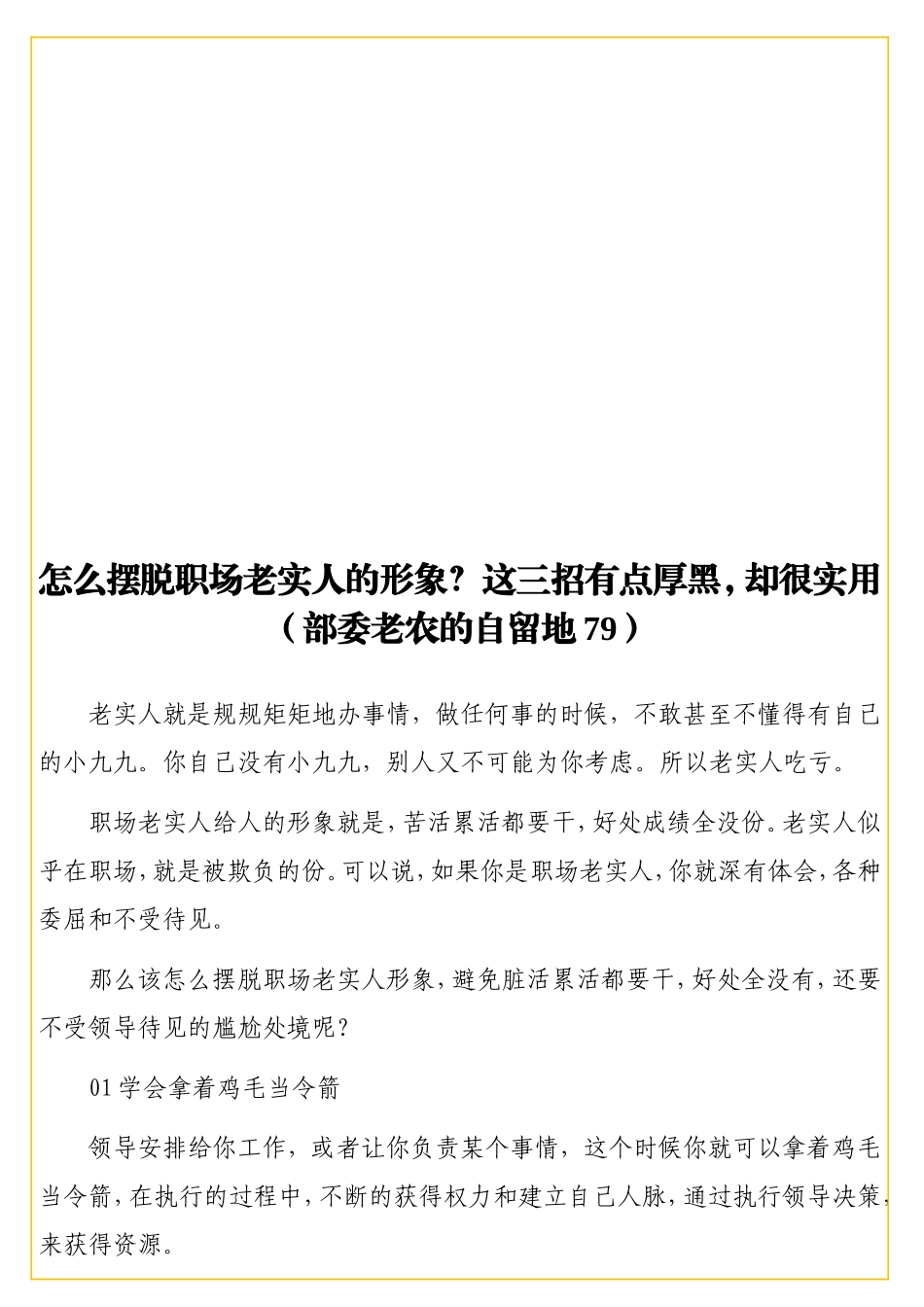 怎么摆脱职场老实人的形象？这三招有点厚黑，却很实用（部委老农的自留地 79）

老实人就是规规矩矩地办事情，做任何事的时候，不敢甚至不懂得有自己的小九九。你自己没有小九九，别人又不可能为你考虑。所以老实人吃亏。

职场老实人给人的形象就是，苦活累活都要干，好处成绩全没份。老实人似乎在职场，就是被欺负的份。可以说，如果你是职场老实人，你就深有体会，各种委屈和不受待见。

那么该怎么摆脱职场老实人形象，避免脏活累活都要干，好处全没有，还要不受领导待见的尴尬处境呢？

01 学会拿着鸡毛当令箭

领导安排给你工作，或者让你负责某个事情，这个时候你就可以拿着鸡毛当令箭，在执行的过程中，不断的获得权力和建立自己人脉，通过执行领导决策，来获得资源。